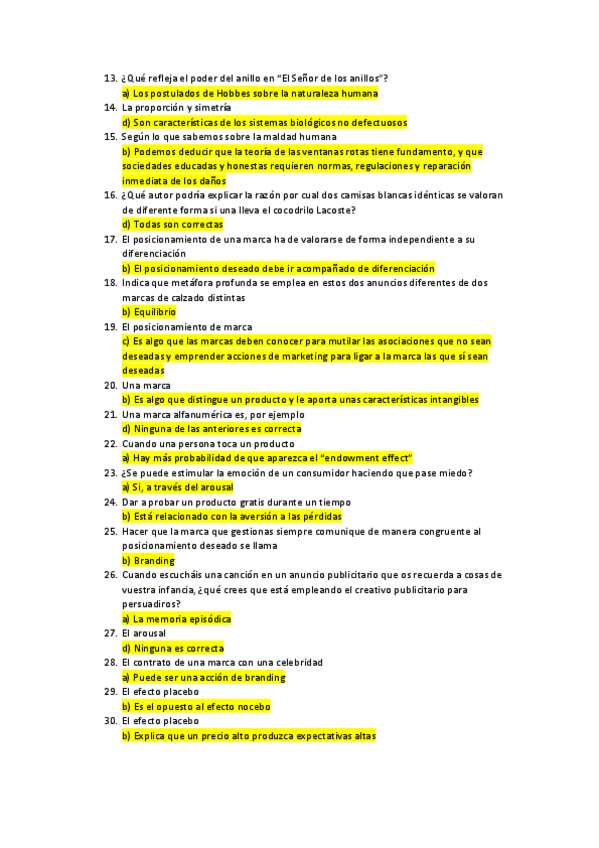 13. ¿Qué refleja el poder del anillo en "El Señor de los anillos"?
a) Los postulados de Hobbes sobre la naturaleza humana
14. La proporción y simetría
d) Son características de los sistemas biológicos no defectuosos
15. Según lo que sabemos sobre la maldad humana
b) Podemos deducir que la teoría de las ventanas rotas tiene fundamento, y que sociedades educadas y honestas requieren normas, regulaciones y reparación inmediata de los daños
16. ¿Qué autor podría explicar la razón por cual dos camisas blancas idénticas se valoran de diferente forma si una lleva el cocodrilo Lacoste?
d) Todas son correctas
17. El posicionamiento de una marca ha de valorarse de forma independiente a su diferenciación
b) El posicionamiento deseado debe ir acompañado de diferenciación
18. Indica que metáfora profunda se emplea en estos dos anuncios diferentes de dos marcas de calzado distintas
b) Equilibrio
19. El posicionamiento de marca
c) Es algo que las marcas deben conocer para mutilar las asociaciones que no sean deseadas y emprender acciones de marketing para ligar a la marca las que sí sean deseadas
20. Una marca
b) Es algo que distingue un producto y le aporta unas características intangibles
21. Una marca alfanumérica es, por ejemplo
d) Ninguna de las anteriores es correcta
22. Cuando una persona toca un producto
a) Hay más probabilidad de que aparezca el "endowment effect"
23. ¿Se puede estimular la emoción de un consumidor haciendo que pase miedo?
a) Si, a través del arousal
24. Dar a probar un producto gratis durante un tiempo
b) Está relacionado con la aversión a las pérdidas
25. Hacer que la marca que gestionas siempre comunique de manera congruente al posicionamiento deseado se llama
b) Branding
26. Cuando escucháis una canción en un anuncio publicitario que os recuerda a cosas de vuestra infancia, ¿qué crees que está empleando el creativo publicitario para persuadiros?
a) La memoria episódica
27. El arousal
d) Ninguna es correcta
28. El contrato de una marca con una celebridad
a) Puede ser una acción de branding
29. El efecto placebo
b) Es el opuesto al efecto nocebo
30. El efecto placebo
b) Explica que un precio alto produzca expectativas altas